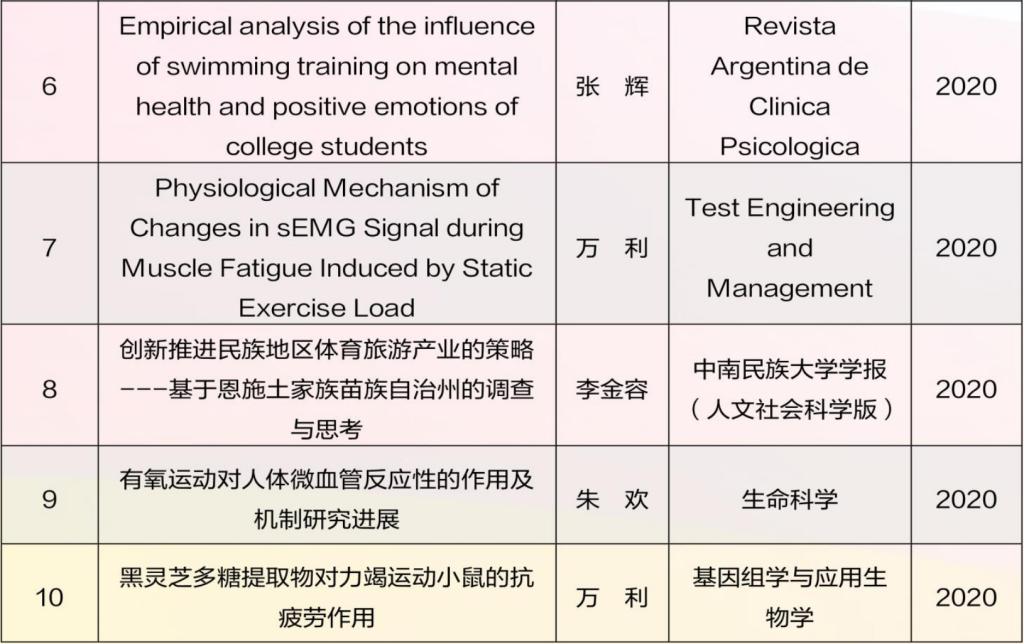 | 6 | Empirical analysis of the influence of swimming training on mental health and positive emotions of college students | 张 辉 | Revista Argentina de Clinica Psicologica | 2020 |
|---|---|---|---|---|
| 7 | Physiological Mechanism of Changes in sEMG Signal during Muscle Fatigue Induced by Static Exercise Load | 万 利 | Test Engineering and Management | 2020 |
| 8 | 创新推进民族地区体育旅游产业的策略---基于恩施土家族苗族自治州的调查与思考 | 李金容 | 中南民族大学学报（人文社会科学版） | 2020 |
| 9 | 有氧运动对人体微血管反应性的作用及机制研究进展 | 朱 欢 | 生命科学 | 2020 |
| 10 | 黑灵芝多糖提取物对力竭运动小鼠的抗疲劳作用 | 万 利 | 基因组学与应用生物学 | 2020 |